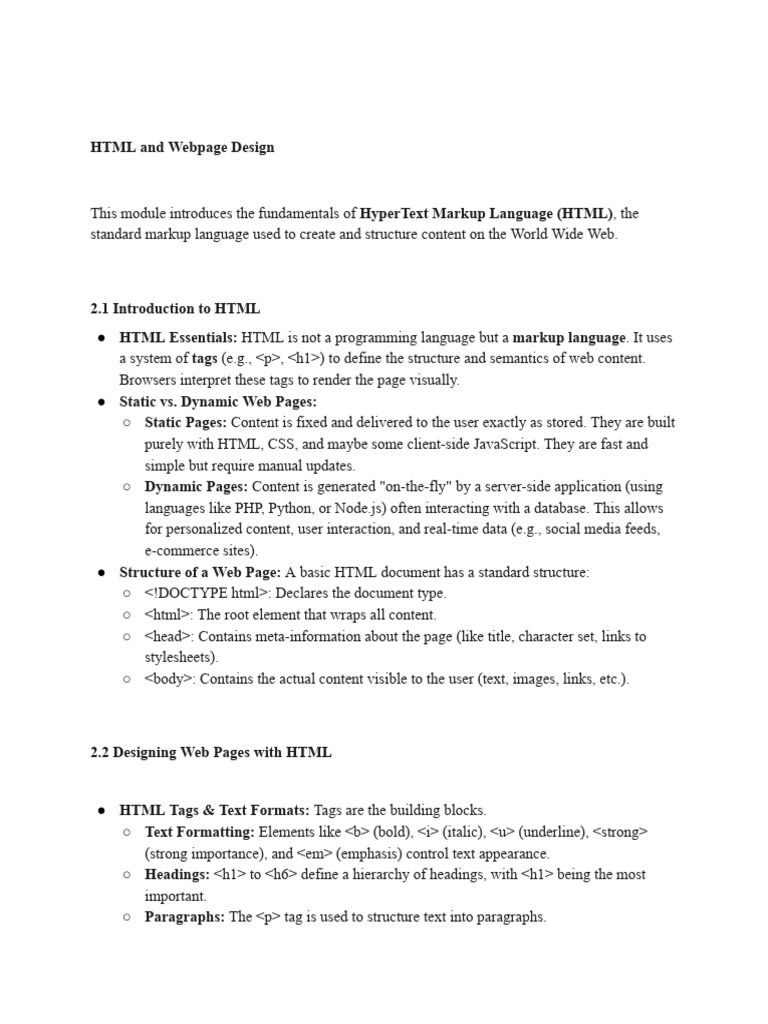 HTML and Webpage Design

This module introduces the fundamentals of HyperText Markup Language (HTML), the standard markup language used to create and structure content on the World Wide Web.

2.1 Introduction to HTML

● HTML Essentials: HTML is not a programming language but a markup language. It uses a system of tags (e.g., <p>, <h1>) to define the structure and semantics of web content. Browsers interpret these tags to render the page visually.
● Static vs. Dynamic Web Pages:
  ○ Static Pages: Content is fixed and delivered to the user exactly as stored. They are built purely with HTML, CSS, and maybe some client-side JavaScript. They are fast and simple but require manual updates.
  ○ Dynamic Pages: Content is generated "on-the-fly" by a server-side application (using languages like PHP, Python, or Node.js) often interacting with a database. This allows for personalized content, user interaction, and real-time data (e.g., social media feeds, e-commerce sites).
● Structure of a Web Page: A basic HTML document has a standard structure:
  ○ <!DOCTYPE html>: Declares the document type.
  ○ <html>: The root element that wraps all content.
  ○ <head>: Contains meta-information about the page (like title, character set, links to stylesheets).
  ○ <body>: Contains the actual content visible to the user (text, images, links, etc.).

2.2 Designing Web Pages with HTML

● HTML Tags & Text Formats: Tags are the building blocks.
  ○ Text Formatting: Elements like <b> (bold), <i> (italic), <u> (underline), <strong> (strong importance), and <em> (emphasis) control text appearance.
  ○ Headings: <h1> to <h6> define a hierarchy of headings, with <h1> being the most important.
  ○ Paragraphs: The <p> tag is used to structure text into paragraphs.